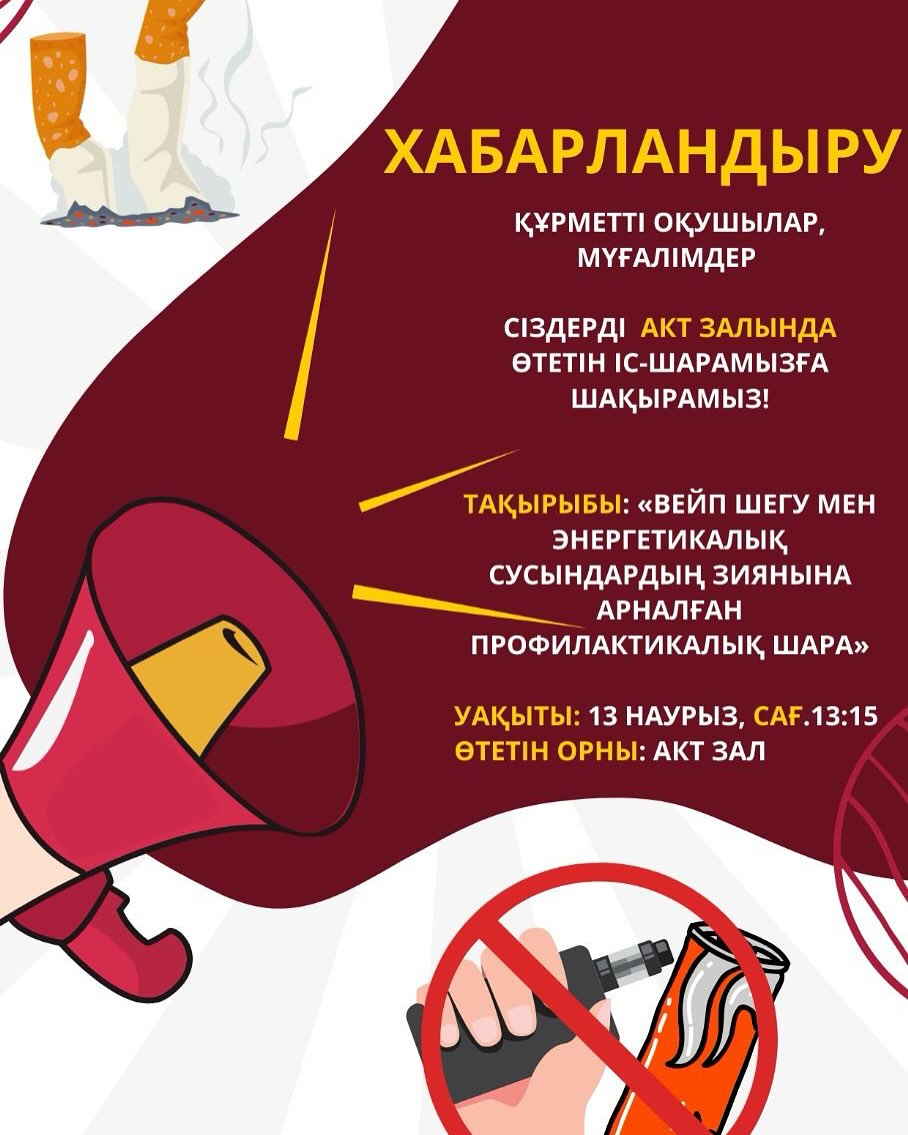 ХАБАРЛАНДЫРУ

ҚҰРМЕТТІ ОҚУШЫЛАР, МҰҒАЛІМДЕР

СІЗДЕРДІ АКТ ЗАЛЫНДА ӨТЕТІН ІС-ШАРАМЫЗҒА ШАҚЫРАМЫЗ!

ТАҚЫРЫБЫ: «ВЕЙП ШЕГУ МЕН ЭНЕРГЕТИКАЛЫҚ СУСЫНДАРДЫҢ ЗИЯНЫНА АРНАЛҒАН ПРОФИЛАКТИКАЛЫҚ ШАРА»

УАҚЫТЫ: 13 НАУРЫЗ, САҒ.13:15
ӨТЕТІН ОРНЫ: АКТ ЗАЛ